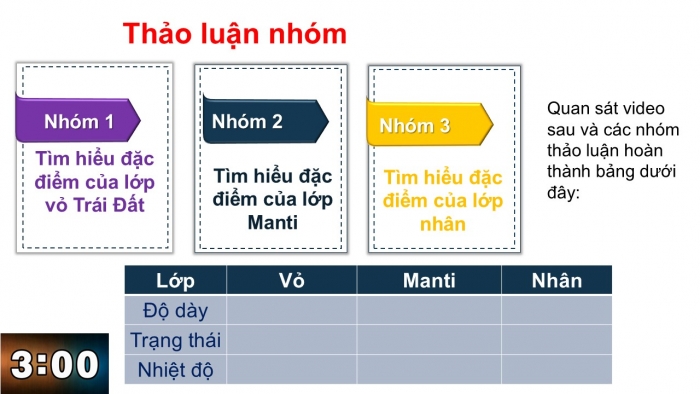 Thảo luận nhóm

Nhóm 1

Tìm hiểu đặc điểm của lớp vỏ Trái Đất

Nhóm 2

Tìm hiểu đặc điểm của lớp Manti

Nhóm 3

Tìm hiểu đặc điểm của lớp nhân

Quan sát video sau và các nhóm thảo luận hoàn thành bảng dưới đây:

| Lớp | Vỏ | Manti | Nhân |
|---|---|---|---|
| Độ dày | | | |
| Trạng thái | | | |
| Nhiệt độ | | | |

3:00